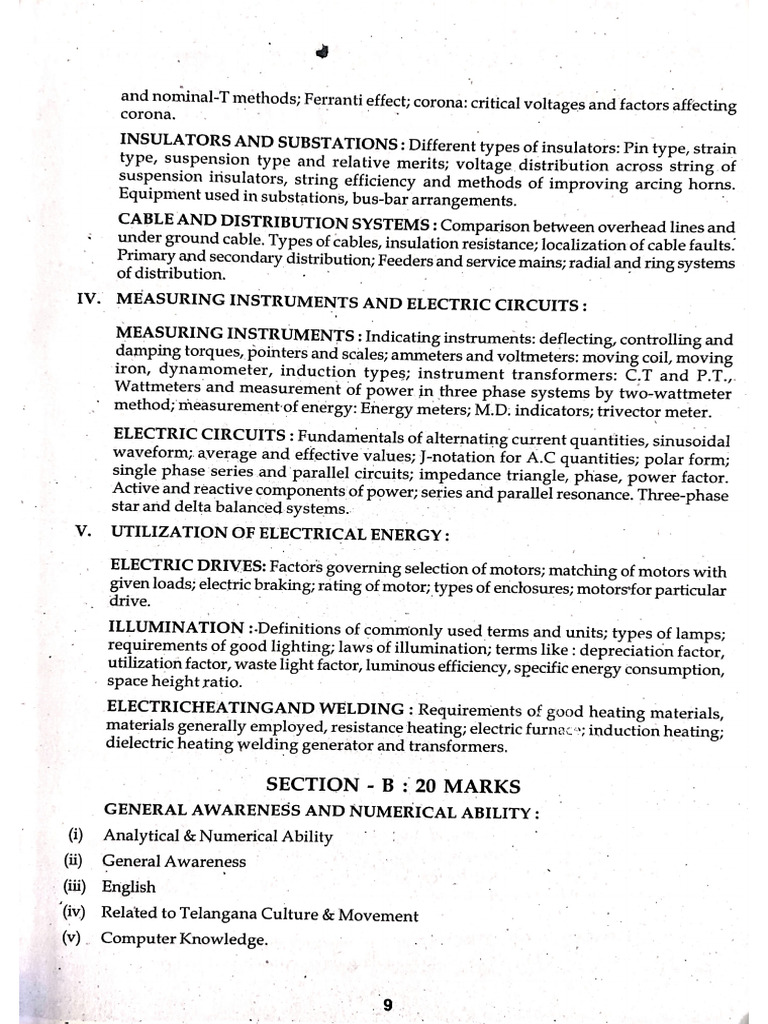 and nominal-T methods; Ferranti effect; corona: critical voltages and factors affecting corona.

INSULATORS AND SUBSTATIONS : Different types of insulators: Pin type, strain type, suspension type and relative merits; voltage distribution across string of suspension insulators, string efficiency and methods of improving arcing horns. Equipment used in substations, bus-bar arrangements.

CABLE AND DISTRIBUTION SYSTEMS : Comparison between overhead lines and under ground cable. Types of cables, insulation resistance; localization of cable faults. Primary and secondary distribution; Feeders and service mains; radial and ring systems of distribution.

IV. MEASURING INSTRUMENTS AND ELECTRIC CIRCUITS :

MEASURING INSTRUMENTS : Indicating instruments: deflecting, controlling and damping torques, pointers and scales; ammeters and voltmeters: moving coil, moving iron, dynamometer, induction types; instrument transformers: C.T and P.T., Wattmeters and measurement of power in three phase systems by two-wattmeter method; measurement of energy: Energy meters; M.D. indicators; trivector meter.

ELECTRIC CIRCUITS : Fundamentals of alternating current quantities, sinusoidal waveform; average and effective values; J-notation for A.C quantities; polar form; single phase series and parallel circuits; impedance triangle, phase, power factor. Active and reactive components of power; series and parallel resonance. Three-phase star and delta balanced systems.

V. UTILIZATION OF ELECTRICAL ENERGY :

ELECTRIC DRIVES: Factors governing selection of motors; matching of motors with given loads; electric braking; rating of motor; types of enclosures; motors for particular drive.

ILLUMINATION :-Definitions of commonly used terms and units; types of lamps; requirements of good lighting; laws of illumination; terms like : depreciation factor, utilization factor, waste light factor, luminous efficiency, specific energy consumption, space height ratio.

ELECTRICHEATINGAND WELDING : Requirements of good heating materials, materials generally employed, resistance heating; electric furnace; induction heating; dielectric heating welding generator and transformers.

SECTION - B : 20 MARKS

GENERAL AWARENESS AND NUMERICAL ABILITY :

(i) Analytical & Numerical Ability

(ii) General Awareness

(iii) English

(iv) Related to Telangana Culture & Movement

(v) Computer Knowledge.

9